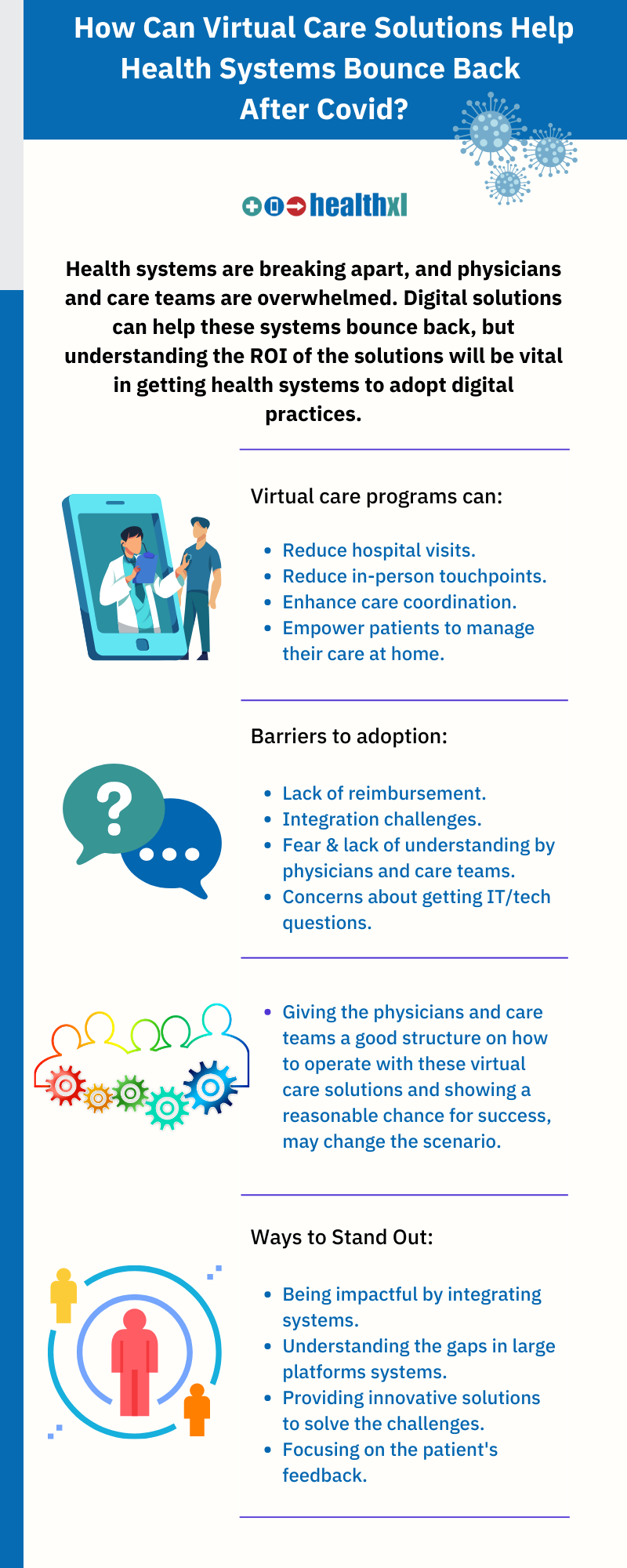 How Can Virtual Care Solutions Help Health Systems Bounce Back After Covid?

healthxl

Health systems are breaking apart, and physicians and care teams are overwhelmed. Digital solutions can help these systems bounce back, but understanding the ROI of the solutions will be vital in getting health systems to adopt digital practices.

Virtual care programs can:

- Reduce hospital visits.
- Reduce in-person touchpoints.
- Enhance care coordination.
- Empower patients to manage their care at home.

Barriers to adoption:

- Lack of reimbursement.
- Integration challenges.
- Fear & lack of understanding by physicians and care teams.
- Concerns about getting IT/tech questions.

- Giving the physicians and care teams a good structure on how to operate with these virtual care solutions and showing a reasonable chance for success, may change the scenario.

Ways to Stand Out:

- Being impactful by integrating systems.
- Understanding the gaps in large platforms systems.
- Providing innovative solutions to solve the challenges.
- Focusing on the patient's feedback.